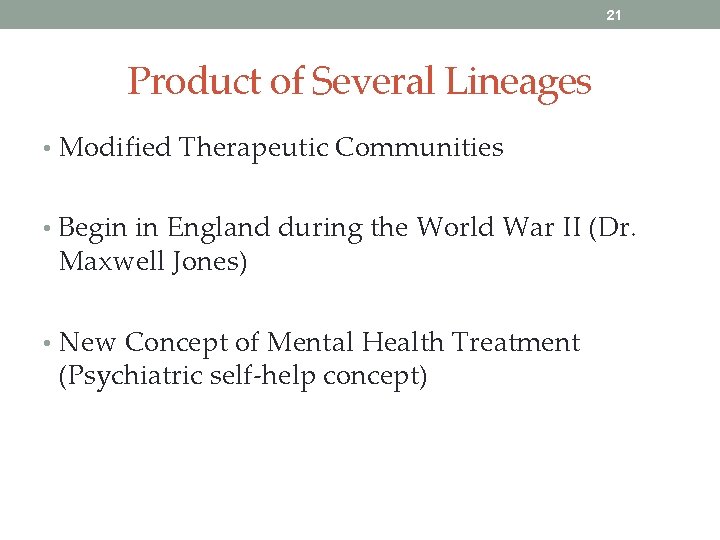 21

Product of Several Lineages

• Modified Therapeutic Communities

• Begin in England during the World War II (Dr. Maxwell Jones)

• New Concept of Mental Health Treatment (Psychiatric self-help concept)